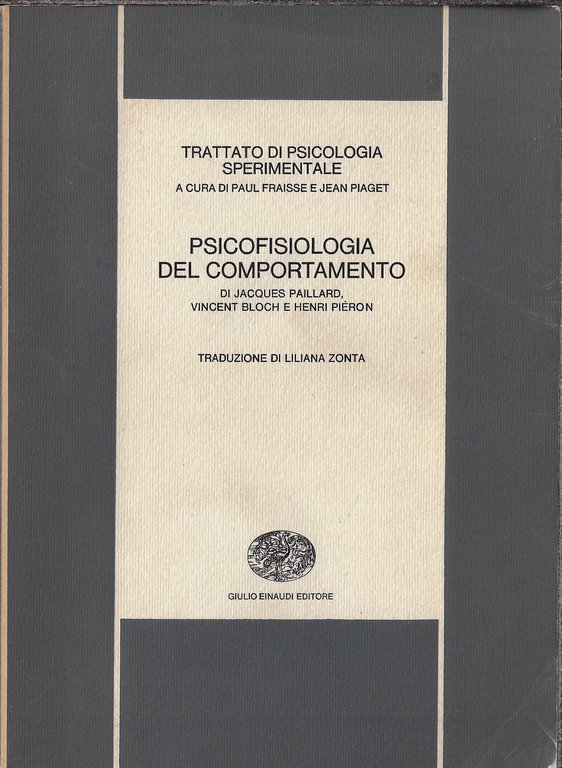 TRATTATO DI PSICOLOGIA SPERIMENTALE
A CURA DI PAUL FRAISSE E JEAN PIAGET

PSICOFISIOLOGIA DEL COMPORTAMENTO
DI JACQUES PAILLARD, VINCENT BLOCH E HENRI PIÉRON

TRADUZIONE DI LILIANA ZONTA

GIULIO EINAUDI EDITORE